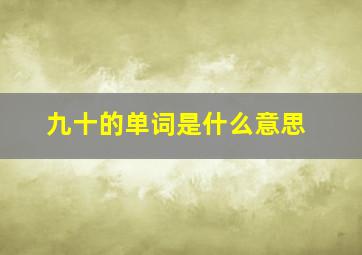 九十的单词是什么意思